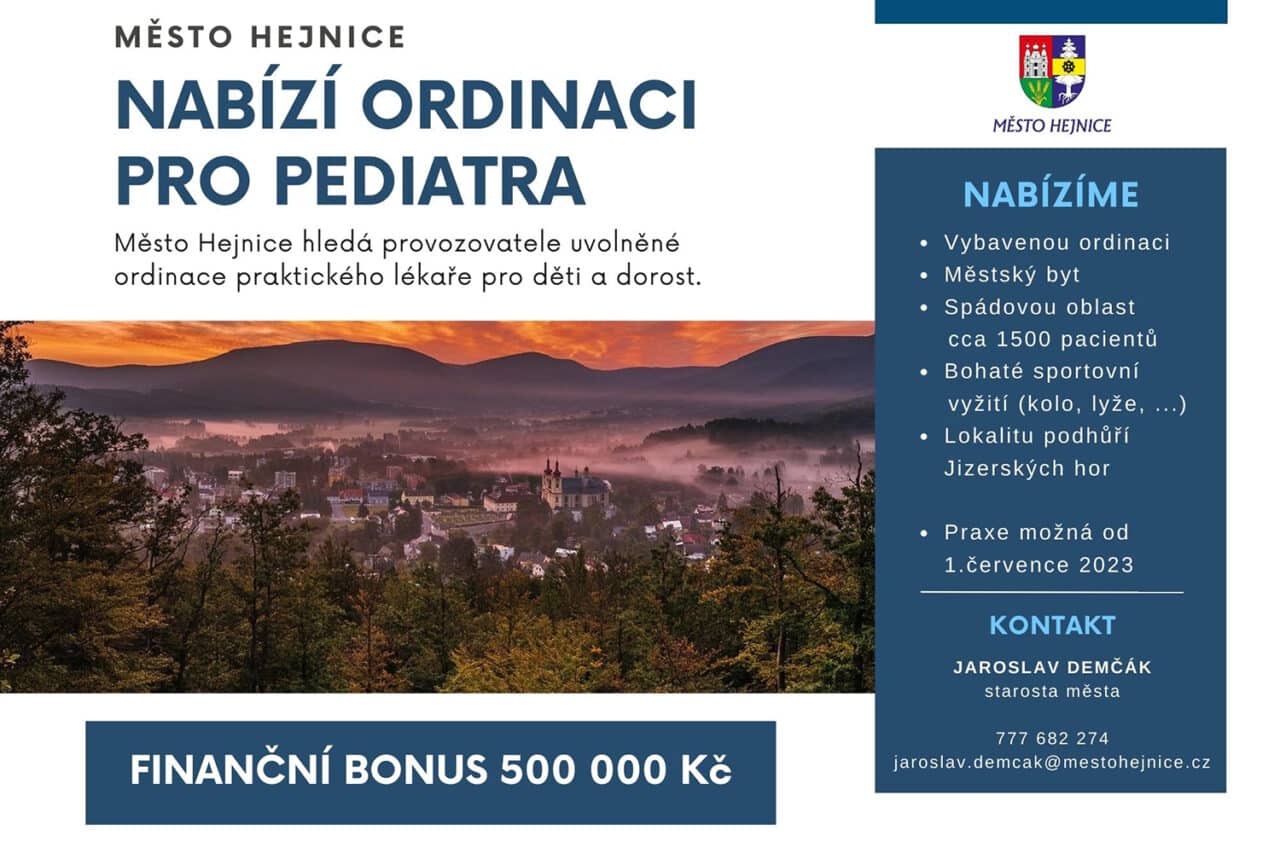 MĚSTO HEJNICE

NABÍZÍ ORDINACI PRO PEDIATRA

Město Hejnice hledá provozovatele uvolněné ordinace praktického lékaře pro děti a dorost.

FINANČNÍ BONUS 500 000 Kč

MĚSTO HEJNICE

NABÍZÍME

• Vybavenou ordinaci
• Městský byt
• Spádovou oblast cca 1500 pacientů
• Bohaté sportovní vyžití (kolo, lyže, ...)
• Lokalitu podhůří Jizerských hor

• Praxe možná od 1.července 2023

KONTAKT

JAROSLAV DEMČÁK
starosta města

777 682 274
jaroslav.demcak@mestohejnice.cz